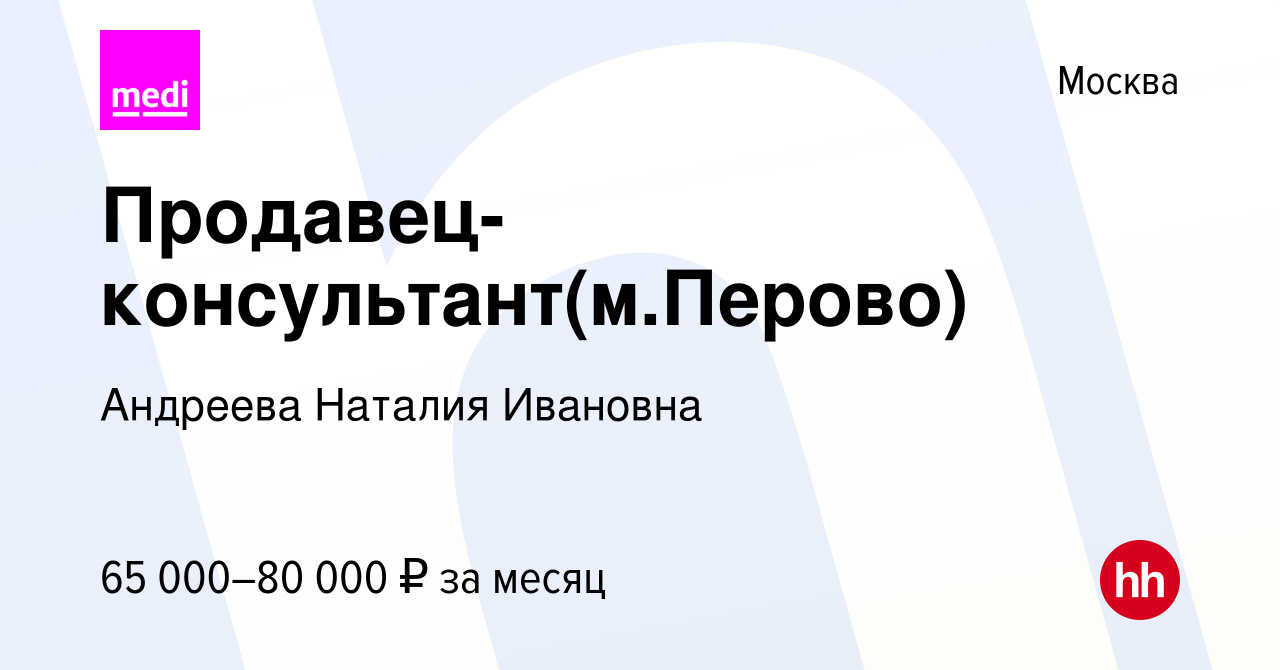 medi

Москва

Продавец-консультант(м.Перово)

Андреева Наталия Ивановна

65 000–80 000 ₽ за месяц

hh